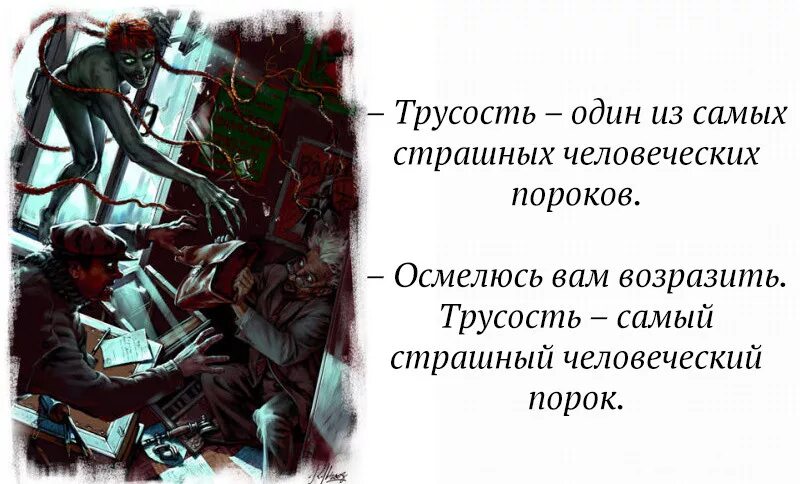 – Трусость – один из самых страшных человеческих пороков.

– Осмелюсь вам возразить. Трусость – самый страшный человеческий порок.